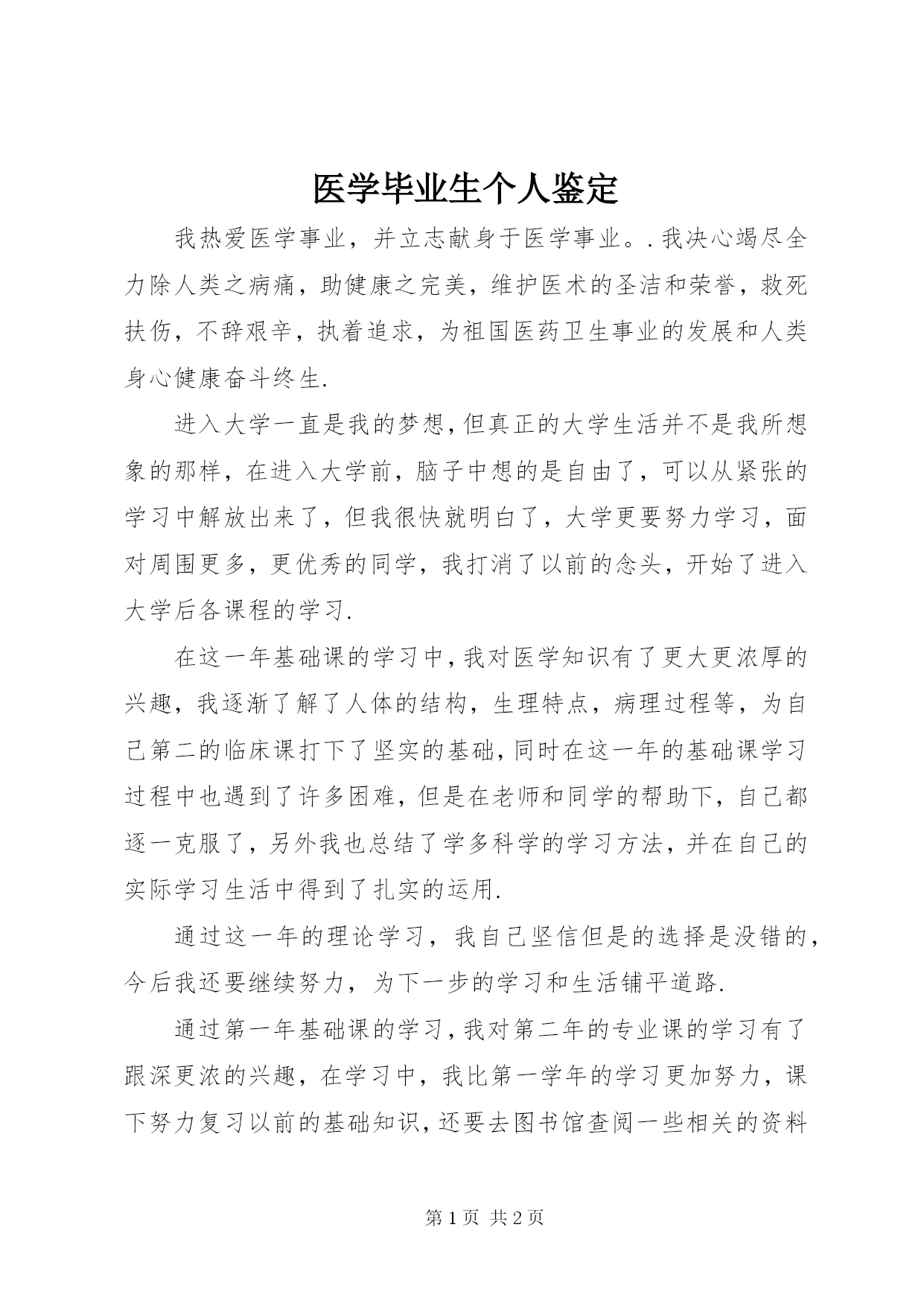 医学毕业生个人鉴定

我热爱医学事业，并立志献身于医学事业。.我决心竭尽全力除人类之病痛，助健康之完美，维护医术的圣洁和荣誉，救死扶伤，不辞艰辛，执着追求，为祖国医药卫生事业的发展和人类身心健康奋斗终生.

进入大学一直是我的梦想，但真正的大学生活并不是我所想象的那样，在进入大学前，脑子中想的是自由了，可以从紧张的学习中解放出来了，但我很快就明白了，大学更要努力学习，面对周围更多，更优秀的同学，我打消了以前的念头，开始了进入大学后各课程的学习.

在这一年基础课的学习中，我对医学知识有了更大更浓厚的兴趣，我逐渐了解了人体的结构，生理特点，病理过程等，为自己第二的临床课打下了坚实的基础，同时在这一年的基础课学习过程中也遇到了许多困难，但是在老师和同学的帮助下，自己都逐一克服了，另外我也总结了学多科学的学习方法，并在自己的实际学习生活中得到了扎实的运用.

通过这一年的理论学习，我自己坚信但是的选择是没错的，今后我还要继续努力，为下一步的学习和生活铺平道路.

通过第一年基础课的学习，我对第二年的专业课的学习有了跟深更浓的兴趣，在学习中，我比第一学年的学习更加努力，课下努力复习以前的基础知识，还要去图书馆查阅一些相关的资料

第 1 页 共 2 页